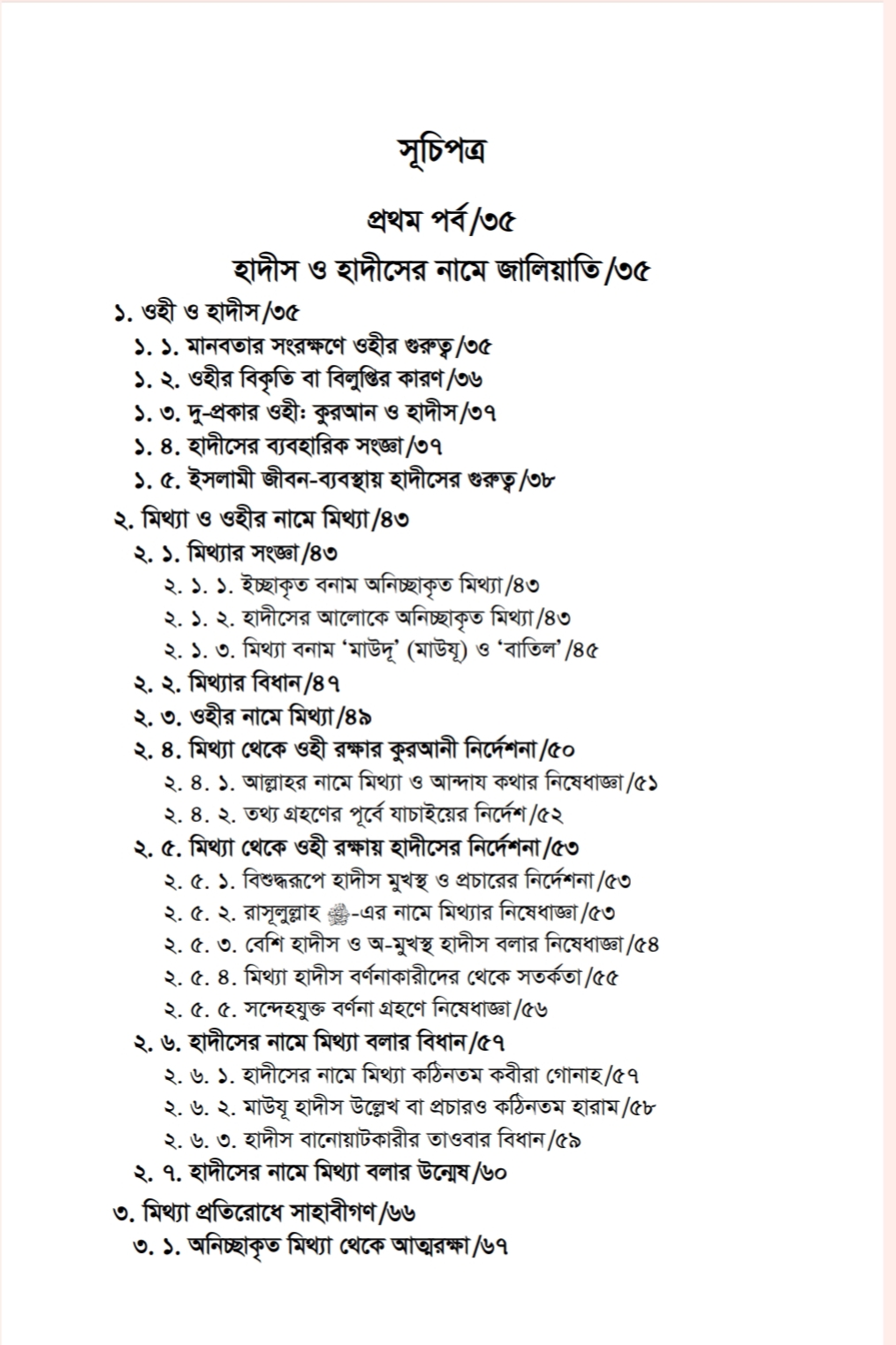 সূচিপত্র

প্রথম পর্ব/৩৫

হাদীস ও হাদীসের নামে জালিয়াতি/৩৫

১. ওহী ও হাদীস/৩৫
১. ১. মানবতার সংরক্ষণে ওহীর গুরুত্ব/৩৫
১. ২. ওহীর বিকৃতি বা বিলুপ্তির কারণ/৩৬
১. ৩. দু-প্রকার ওহী: কুরআন ও হাদীস/৩৭
১. ৪. হাদীসের ব্যবহারিক সংজ্ঞা/৩৭
১. ৫. ইসলামী জীবন-ব্যবস্থায় হাদীসের গুরুত্ব/৩৮
২. মিথ্যা ও ওহীর নামে মিথ্যা/৪৩
২. ১. মিথ্যার সংজ্ঞা/৪৩
২. ১. ১. ইচ্ছাকৃত বনাম অনিচ্ছাকৃত মিথ্যা/৪৩
২. ১. ২. হাদীসের আলোকে অনিচ্ছাকৃত মিথ্যা/৪৩
২. ১. ৩. মিথ্যা বনাম 'মাউদূ' (মাউযূ) ও 'বাতিল'/৪৫
২. ২. মিথ্যার বিধান/৪৭
২. ৩. ওহীর নামে মিথ্যা/৪৯
২. ৪. মিথ্যা থেকে ওহী রক্ষার কুরআনী নির্দেশনা/৫০
২. ৪. ১. আল্লাহর নামে মিথ্যা ও আন্দায কথার নিষেধাজ্ঞা/৫১
২. ৪. ২. তথ্য গ্রহণের পূর্বে যাচাইয়ের নির্দেশ/৫২
২. ৫. মিথ্যা থেকে ওহী রক্ষায় হাদীসের নির্দেশনা/৫৩
২. ৫. ১. বিশুদ্ধরূপে হাদীস মুখস্থ ও প্রচারের নির্দেশনা/৫৩
২. ৫. ২. রাসূলুল্লাহ ﷺ-এর নামে মিথ্যার নিষেধাজ্ঞা/৫৩
২. ৫. ৩. বেশি হাদীস ও অ-মুখস্থ হাদীস বলার নিষেধাজ্ঞা/৫৪
২. ৫. ৪. মিথ্যা হাদীস বর্ণনাকারীদের থেকে সতর্কতা/৫৫
২. ৫. ৫. সন্দেহযুক্ত বর্ণনা গ্রহণে নিষেধাজ্ঞা/৫৬
২. ৬. হাদীসের নামে মিথ্যা বলার বিধান/৫৭
২. ৬. ১. হাদীসের নামে মিথ্যা কঠিনতম কবীরা গোনাহ/৫৭
২. ৬. ২. মাউযূ হাদীস উল্লেখ বা প্রচারও কঠিনতম হারাম/৫৮
২. ৬. ৩. হাদীস বানোয়াটকারীর তাওবার বিধান/৫৯
২. ৭. হাদীসের নামে মিথ্যা বলার উন্মেষ/৬০
৩. মিথ্যা প্রতিরোধে সাহাবীগণ/৬৬
৩. ১. অনিচ্ছাকৃত মিথ্যা থেকে আত্মরক্ষা/৬৭